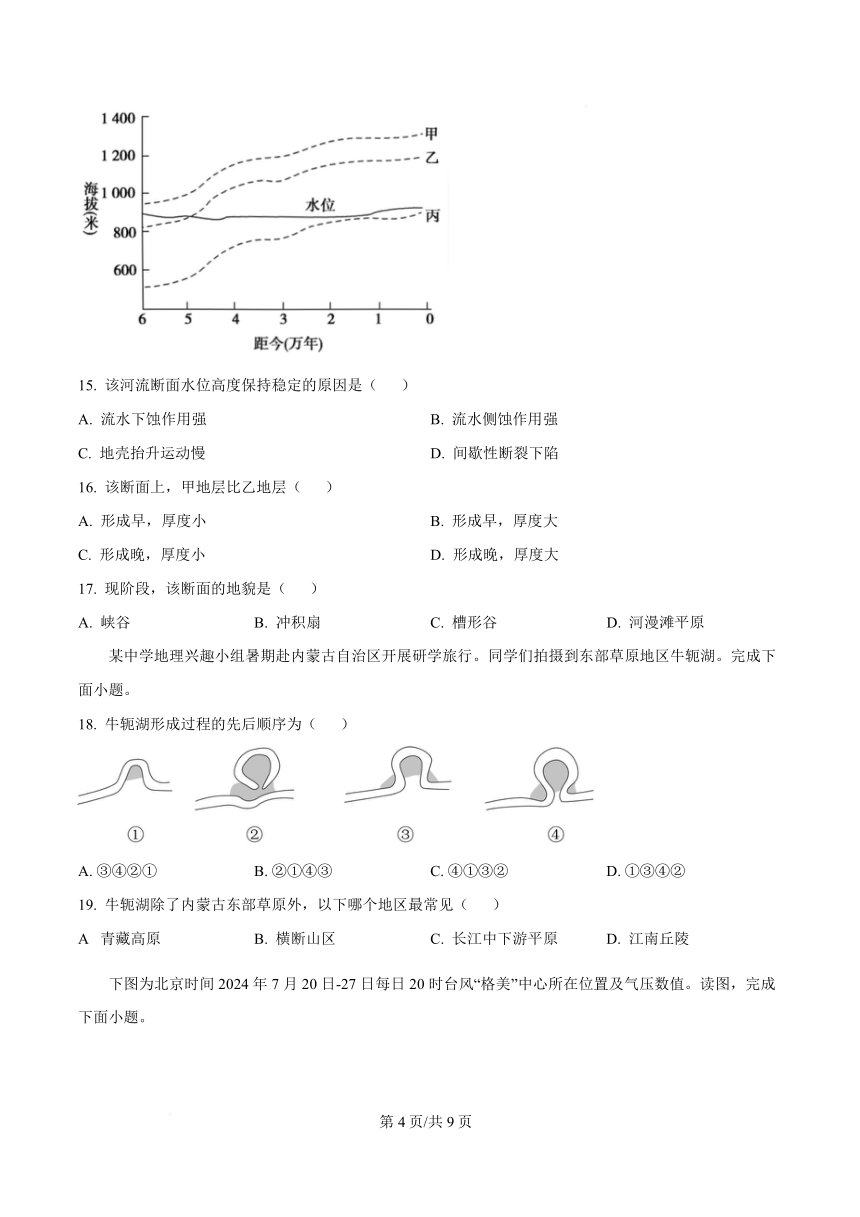 1 400
1 200
1 000
800
600
海拔(米)
甲
乙
水位
丙
6 5 4 3 2 1 0
距今(万年)

15. 该河流断面水位高度保持稳定的原因是（　　）

A. 流水下蚀作用强　　B. 流水侧蚀作用强

C. 地壳抬升运动慢　　D. 间歇性断裂下陷

16. 该断面上，甲地层比乙地层（　　）

A. 形成早，厚度小　　B. 形成早，厚度大

C. 形成晚，厚度小　　D. 形成晚，厚度大

17. 现阶段，该断面的地貌是（　　）

A. 峡谷　　B. 冲积扇　　C. 槽形谷　　D. 河漫滩平原

某中学地理兴趣小组暑期赴内蒙古自治区开展研学旅行。同学们拍摄到东部草原地区牛轭湖。完成下面小题。

18. 牛轭湖形成过程的先后顺序为（　　）

①　②　③　④

A. ③④②①　　B. ②①④③　　C. ④①③②　　D. ①③④②

19. 牛轭湖除了内蒙古东部草原外，以下哪个地区最常见（　　）

A 青藏高原　　B. 横断山区　　C. 长江中下游平原　　D. 江南丘陵

下图为北京时间 2024 年 7 月 20 日-27 日每日 20 时台风“格美”中心所在位置及气压数值。读图，完成下面小题。

第 4 页/共 9 页